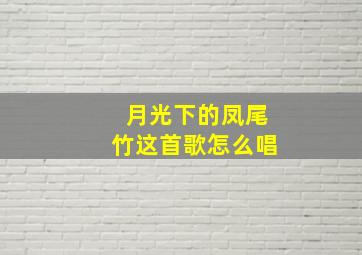 月光下的凤尾竹这首歌怎么唱